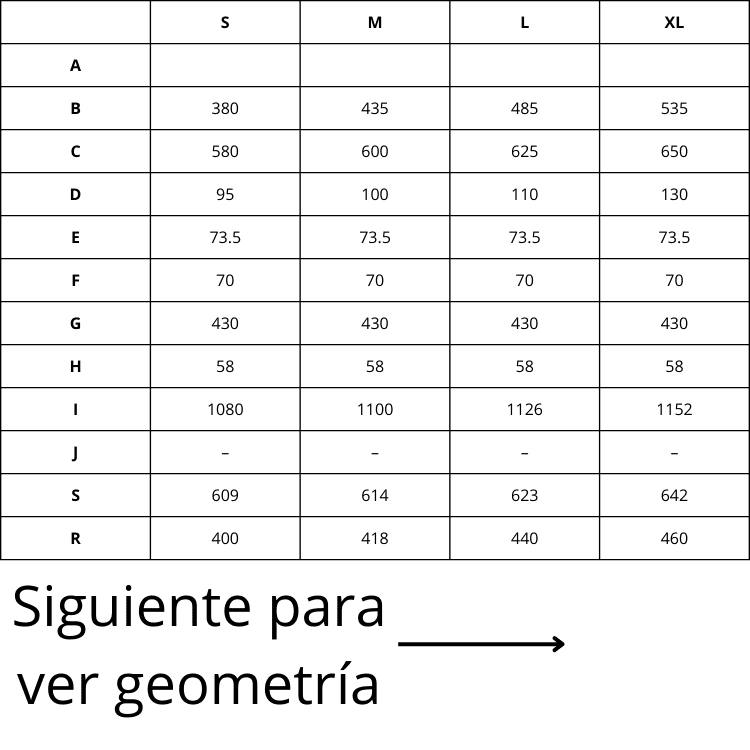 | | S | M | L | XL |
|---|---|---|---|---|
| A | | | | |
| B | 380 | 435 | 485 | 535 |
| C | 580 | 600 | 625 | 650 |
| D | 95 | 100 | 110 | 130 |
| E | 73.5 | 73.5 | 73.5 | 73.5 |
| F | 70 | 70 | 70 | 70 |
| G | 430 | 430 | 430 | 430 |
| H | 58 | 58 | 58 | 58 |
| I | 1080 | 1100 | 1126 | 1152 |
| J | – | – | – | – |
| S | 609 | 614 | 623 | 642 |
| R | 400 | 418 | 440 | 460 |

Siguiente para ver geometría